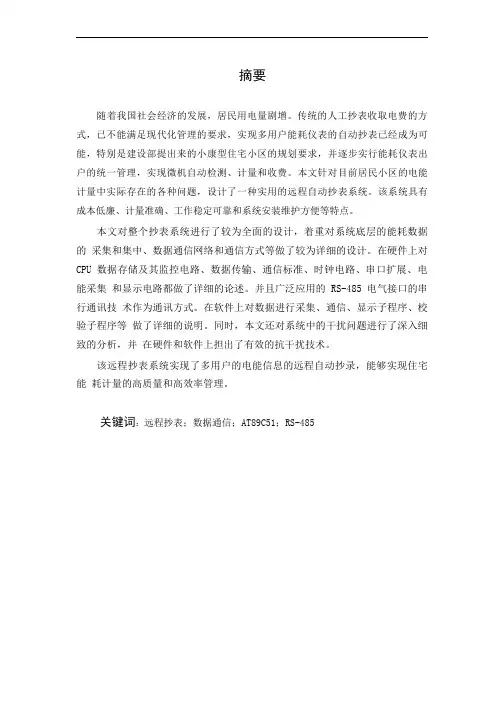 摘要

随着我国社会经济的发展，居民用电量剧增。传统的人工抄表收取电费的方式，已不能满足现代化管理的要求，实现多用户能耗仪表的自动抄表已经成为可能，特别是建设部提出来的小康型住宅小区的规划要求，并逐步实行能耗仪表出户的统一管理，实现微机自动检测、计量和收费。本文针对目前居民小区的电能计量中实际存在的各种问题，设计了一种实用的远程自动抄表系统。该系统具有成本低廉、计量准确、工作稳定可靠和系统安装维护方便等特点。

本文对整个抄表系统进行了较为全面的设计，着重对系统底层的能耗数据的 采集和集中、数据通信网络和通信方式等做了较为详细的设计。在硬件上对 CPU 数据存储及其监控电路、数据传输、通信标准、时钟电路、串口扩展、电能采集 和显示电路都做了详细的论述。并且广泛应用的 RS-485 电气接口的串行通讯技 术作为通讯方式。在软件上对数据进行采集、通信、显示子程序、校验子程序等 做了详细的说明。同时，本文还对系统中的干扰问题进行了深入细致的分析，并 在硬件和软件上担出了有效的抗干扰技术。

该远程抄表系统实现了多用户的电能信息的远程自动抄录，能够实现住宅能 耗计量的高质量和高效率管理。

关键词：远程抄表；数据通信；AT89C51；RS-485